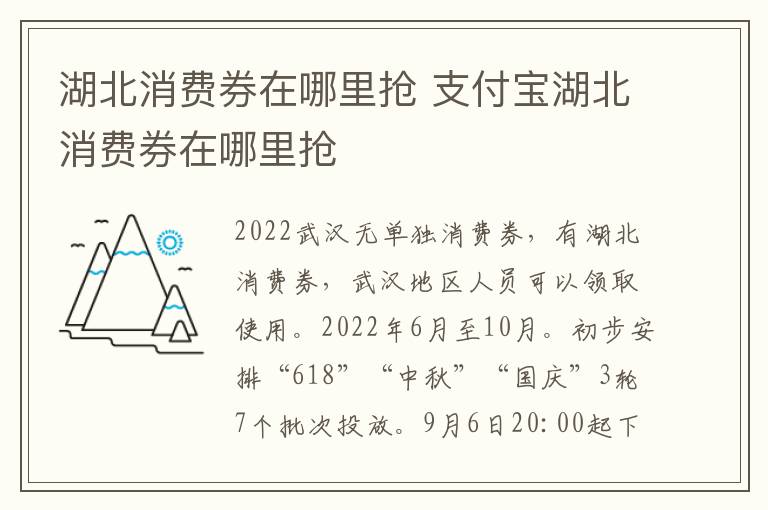 湖北消费券在哪里抢 支付宝湖北消费券在哪里抢

2022武汉无单独消费券，有湖北消费券，武汉地区人员可以领取使用。2022年6月至10月。初步安排“618”“中秋”“国庆”3轮7个批次投放。9月6日20:00起下